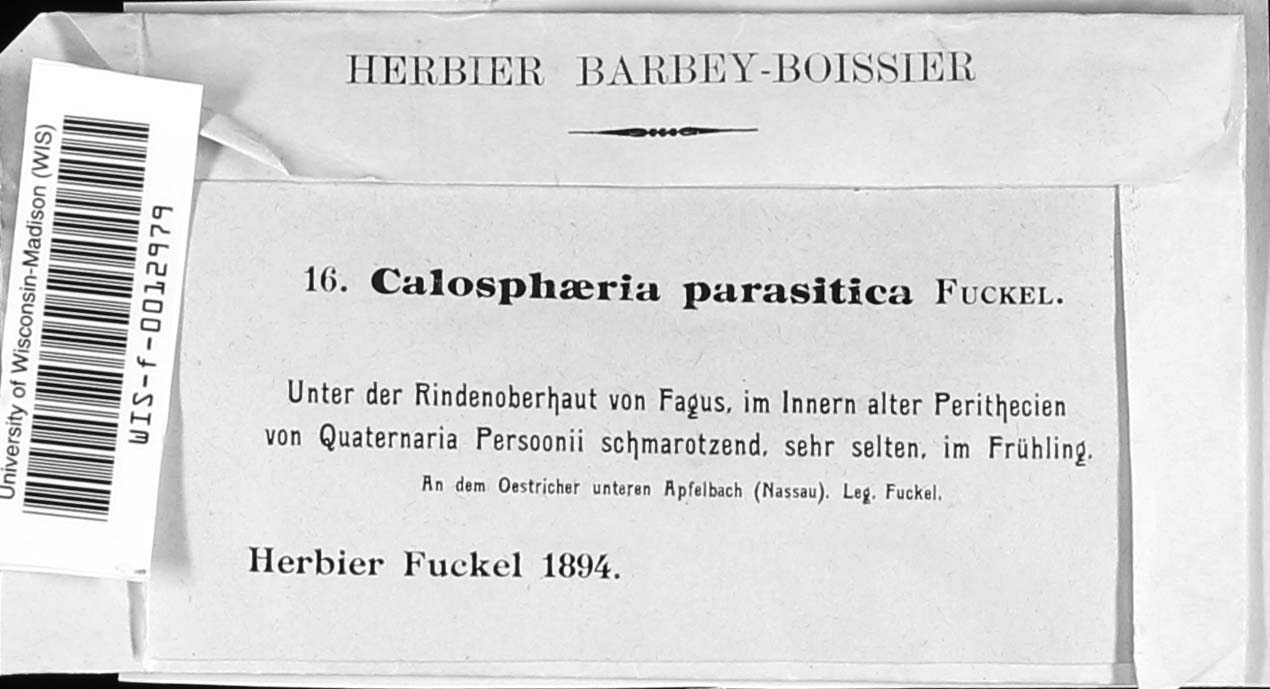 University of Wisconsin-Madison (WIS)
WIS-f-0012979

HERBIER BARBEY-BOISSIER

16. Calosphæria parasitica FUCKEL.

Unter der Rindenoberhaut von Fagus, im Innern alter Perithecien von Quaternaria Persoonii schmarotzend, sehr selten, im Frühling.

An dem Oestricher unteren Apfelbach (Nassau). Leg. Fuckel.

Herbier Fuckel 1894.